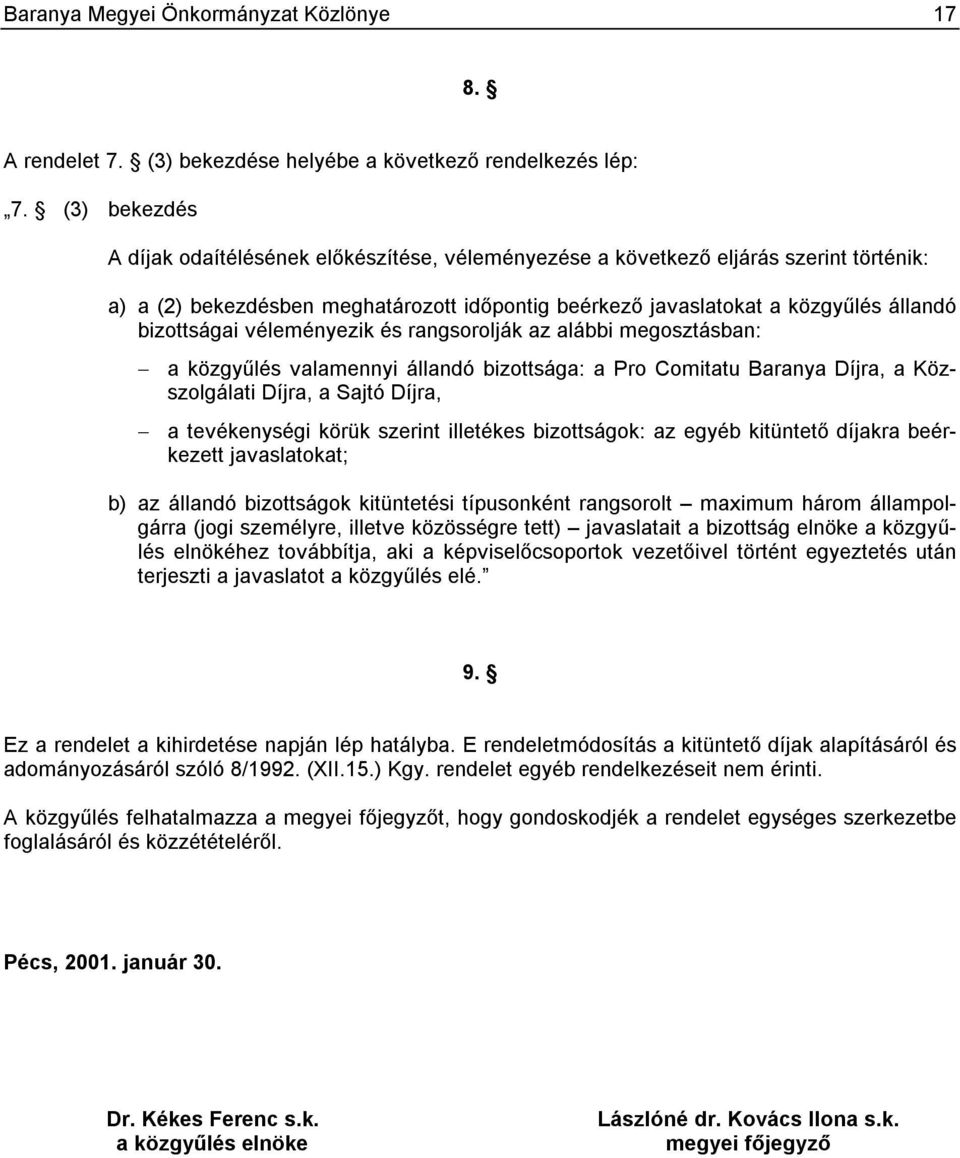 Baranya Megyei Önkormányzat Közlönye 17

8. §

A rendelet 7. § (3) bekezdése helyébe a következő rendelkezés lép:

„7. § (3) bekezdés

A díjak odaítélésének előkészítése, véleményezése a következő eljárás szerint történik:

a) a (2) bekezdésben meghatározott időpontig beérkező javaslatokat a közgyűlés állandó bizottságai véleményezik és rangsorolják az alábbi megosztásban:

– a közgyűlés valamennyi állandó bizottsága: a Pro Comitatu Baranya Díjra, a Közszolgálati Díjra, a Sajtó Díjra,

– a tevékenységi körük szerint illetékes bizottságok: az egyéb kitüntető díjakra beérkezett javaslatokat;

b) az állandó bizottságok kitüntetési típusonként rangsorolt – maximum három állampolgárra (jogi személyre, illetve közösségre tett) – javaslatait a bizottság elnöke a közgyűlés elnökéhez továbbítja, aki a képviselőcsoportok vezetőivel történt egyeztetés után terjeszti a javaslatot a közgyűlés elé.”

9. §

Ez a rendelet a kihirdetése napján lép hatályba. E rendeletmódosítás a kitüntető díjak alapításáról és adományozásáról szóló 8/1992. (XII.15.) Kgy. rendelet egyéb rendelkezéseit nem érinti.

A közgyűlés felhatalmazza a megyei főjegyzőt, hogy gondoskodjék a rendelet egységes szerkezetbe foglalásáról és közzétételéről.

Pécs, 2001. január 30.

Dr. Kékes Ferenc s.k.
a közgyűlés elnöke

Lászlóné dr. Kovács Ilona s.k.
megyei főjegyző